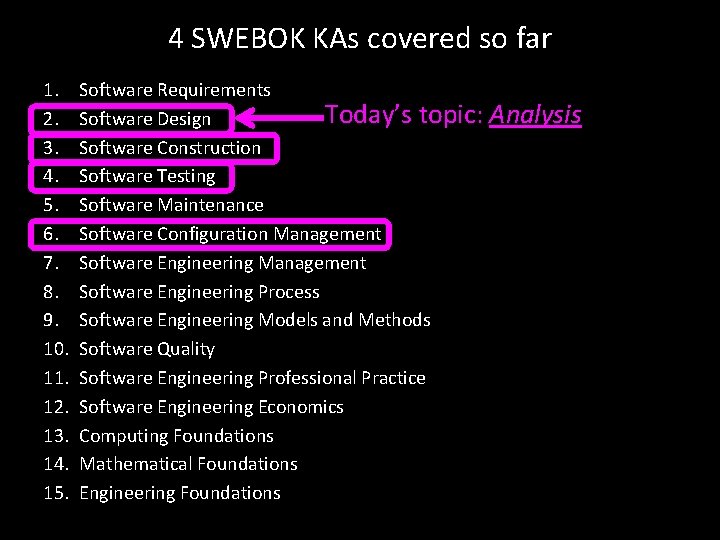 4 SWEBOK KAs covered so far

1. Software Requirements
2. Software Design
3. Software Construction
4. Software Testing
5. Software Maintenance
6. Software Configuration Management
7. Software Engineering Management
8. Software Engineering Process
9. Software Engineering Models and Methods
10. Software Quality
11. Software Engineering Professional Practice
12. Software Engineering Economics
13. Computing Foundations
14. Mathematical Foundations
15. Engineering Foundations

Today's topic: Analysis